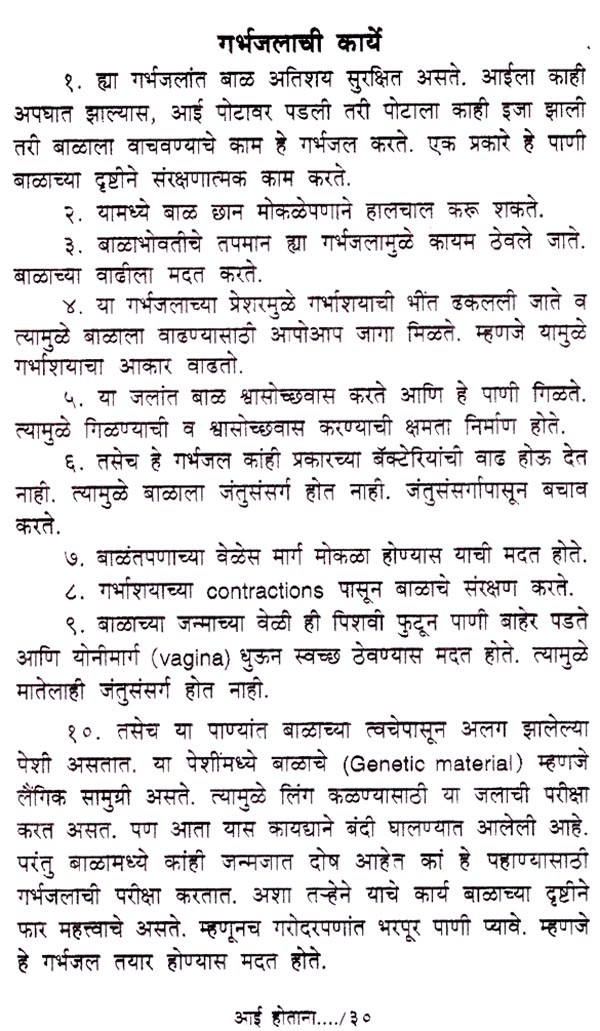 गर्भजलाची कार्ये

१. ह्या गर्भजलांत बाळ अतिशय सुरक्षित असते. आईला काही अपघात झाल्यास, आई पोटावर पडली तरी पोटाला काही इजा झाली तरी बाळाला वाचवण्याचे काम हे गर्भजल करते. एक प्रकारे हे पाणी बाळाच्या दृष्टीने संरक्षणात्मक काम करते.

२. यामध्ये बाळ छान मोकळेपणाने हालचाल करू शकते.

३. बाळाभोवतीचे तपमान ह्या गर्भजलामुळे कायम ठेवले जाते. बाळाच्या वाढीला मदत करते.

४. या गर्भजलाच्या प्रेशरमुळे गर्भाशयाची भींत ढकलली जाते व त्यामुळे बाळाला वाढण्यासाठी आपोआप जागा मिळते. म्हणजे यामुळे गर्भाशयाचा आकार वाढतो.

५. या जलांत बाळ श्वासोच्छवास करते आणि हे पाणी गिळते. त्यामुळे गिळण्याची व श्वासोच्छवास करण्याची क्षमता निर्माण होते.

६. तसेच हे गर्भजल कांही प्रकारच्या बॅक्टेरियांची वाढ होऊ देत नाही. त्यामुळे बाळाला जंतुसंसर्ग होत नाही. जंतुसंसर्गापासून बचाव करते.

७. बाळंतपणाच्या वेळेस मार्ग मोकळा होण्यास याची मदत होते.

८. गर्भाशयाच्या contractions पासून बाळाचे संरक्षण करते.

९. बाळाच्या जन्माच्या वेळी ही पिशवी फुटून पाणी बाहेर पडते आणि योनीमार्ग (vagina) धुऊन स्वच्छ ठेवण्यास मदत होते. त्यामुळे मातेलाही जंतुसंसर्ग होत नाही.

१०. तसेच या पाण्यांत बाळाच्या त्वचेपासून अलग झालेल्या पेशी असतात. या पेशींमध्ये बाळाचे (Genetic material) म्हणजे लैंगिक सामुग्री असते. त्यामुळे लिंग कळण्यासाठी या जलाची परीक्षा करत असत. पण आता यास कायद्याने बंदी घालण्यात आलेली आहे. परंतु बाळामध्ये कांही जन्मजात दोष आहेत कां हे पहाण्यासाठी गर्भजलाची परीक्षा करतात. अशा तऱ्हेने याचे कार्य बाळाच्या दृष्टीने फार महत्त्वाचे असते. म्हणूनच गरोदरपणांत भरपूर पाणी प्यावे. म्हणजे हे गर्भजल तयार होण्यास मदत होते.

आई होताना..../३०